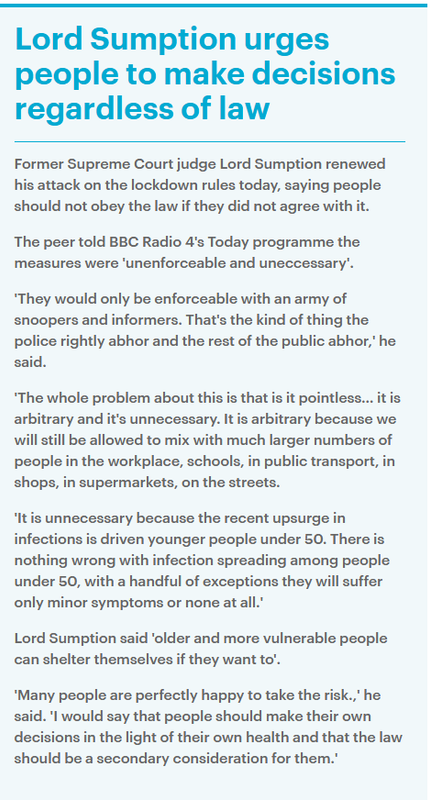 Lord Sumption urges people to make decisions regardless of law

Former Supreme Court judge Lord Sumption renewed his attack on the lockdown rules today, saying people should not obey the law if they did not agree with it.

The peer told BBC Radio 4's Today programme the measures were 'unenforceable and uneccessary'.

'They would only be enforceable with an army of snoopers and informers. That's the kind of thing the police rightly abhor and the rest of the public abhor,' he said.

'The whole problem about this is that is it pointless... it is arbitrary and it's unnecessary. It is arbitrary because we will still be allowed to mix with much larger numbers of people in the workplace, schools, in public transport, in shops, in supermarkets, on the streets.

'It is unnecessary because the recent upsurge in infections is driven younger people under 50. There is nothing wrong with infection spreading among people under 50, with a handful of exceptions they will suffer only minor symptoms or none at all.'

Lord Sumption said 'older and more vulnerable people can shelter themselves if they want to'.

'Many people are perfectly happy to take the risk.,' he said. 'I would say that people should make their own decisions in the light of their own health and that the law should be a secondary consideration for them.'